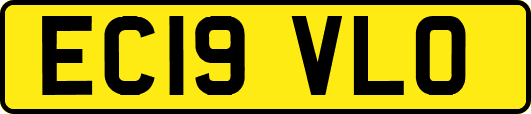 EC19 VLO